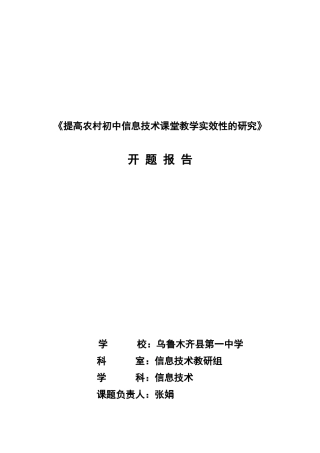 《提高农村初中信息技术课堂教学实效性的研究》

开 题 报 告

学　　校：乌鲁木齐县第一中学
科　　室：信息技术教研组
学　　科：信息技术
课题负责人：张娟